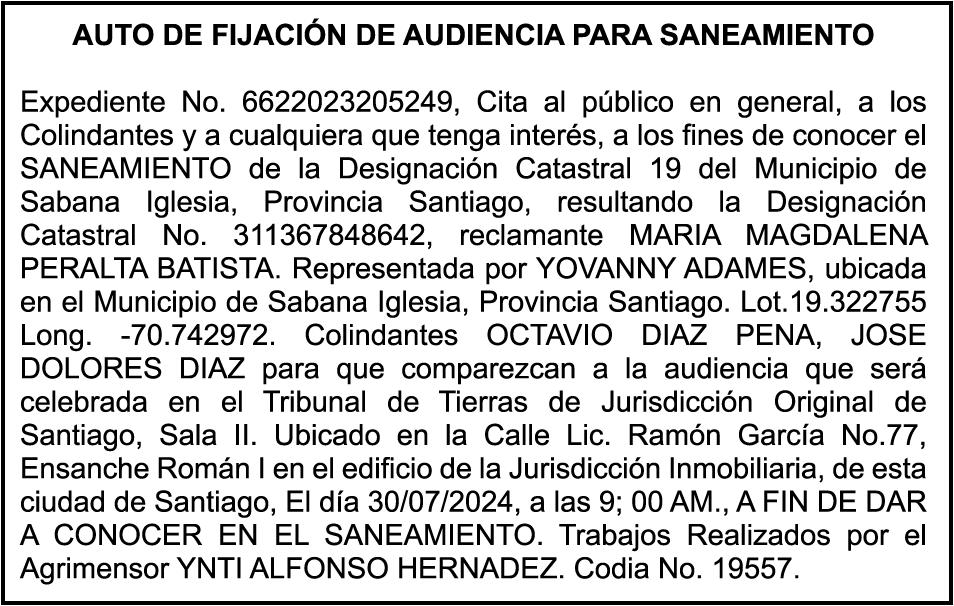 AUTO DE FIJACIÓN DE AUDIENCIA PARA SANEAMIENTO

Expediente No. 6622023205249, Cita al público en general, a los Colindantes y a cualquiera que tenga interés, a los fines de conocer el SANEAMIENTO de la Designación Catastral 19 del Municipio de Sabana Iglesia, Provincia Santiago, resultando la Designación Catastral No. 311367848642, reclamante MARIA MAGDALENA PERALTA BATISTA. Representada por YOVANNY ADAMES, ubicada en el Municipio de Sabana Iglesia, Provincia Santiago. Lot.19.322755 Long. -70.742972. Colindantes OCTAVIO DIAZ PENA, JOSE DOLORES DIAZ para que comparezcan a la audiencia que será celebrada en el Tribunal de Tierras de Jurisdicción Original de Santiago, Sala II. Ubicado en la Calle Lic. Ramón García No.77, Ensanche Román I en el edificio de la Jurisdicción Inmobiliaria, de esta ciudad de Santiago, El día 30/07/2024, a las 9; 00 AM., A FIN DE DAR A CONOCER EN EL SANEAMIENTO. Trabajos Realizados por el Agrimensor YNTI ALFONSO HERNADEZ. Codia No. 19557.